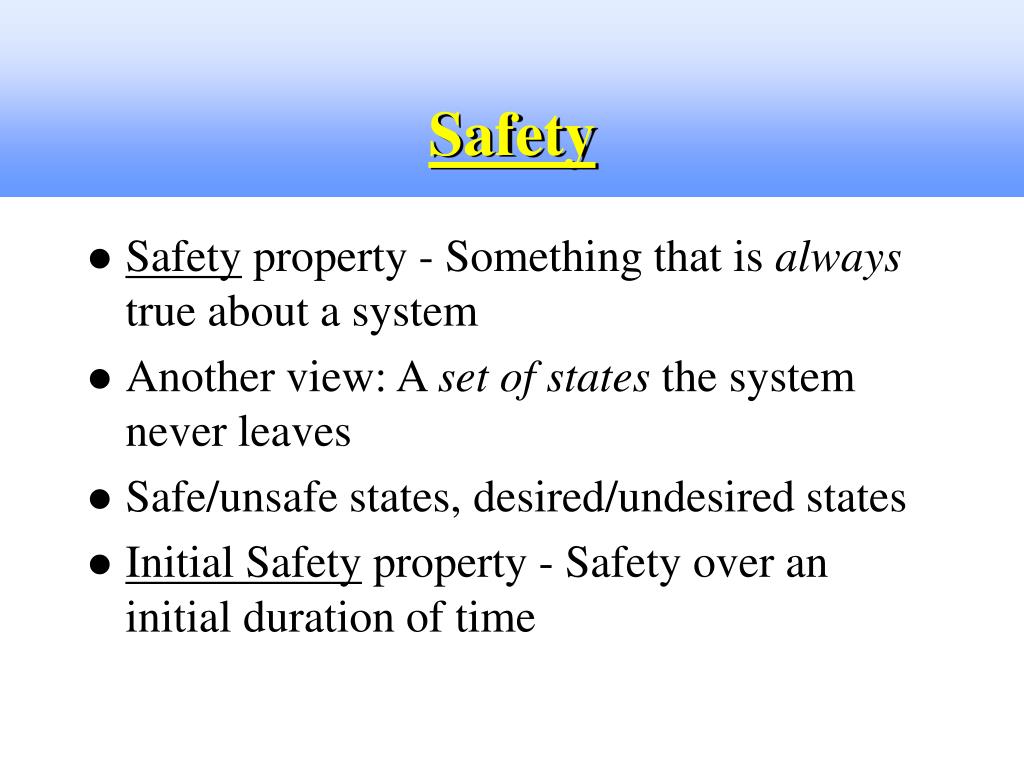 Safety

● Safety property - Something that is always true about a system

● Another view: A set of states the system never leaves

● Safe/unsafe states, desired/undesired states

● Initial Safety property - Safety over an initial duration of time